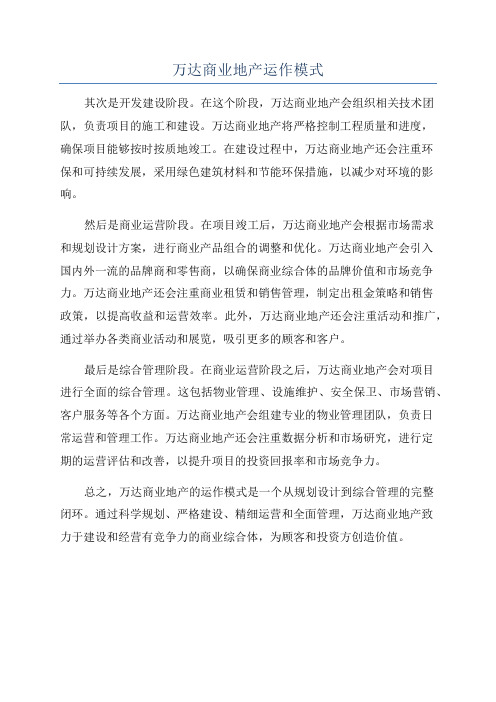 万达商业地产运作模式

其次是开发建设阶段。在这个阶段，万达商业地产会组织相关技术团队，负责项目的施工和建设。万达商业地产将严格控制工程质量和进度，确保项目能够按时按质地竣工。在建设过程中，万达商业地产还会注重环保和可持续发展，采用绿色建筑材料和节能环保措施，以减少对环境的影响。

然后是商业运营阶段。在项目竣工后，万达商业地产会根据市场需求和规划设计方案，进行商业产品组合的调整和优化。万达商业地产会引入国内外一流的品牌商和零售商，以确保商业综合体的品牌价值和市场竞争力。万达商业地产还会注重商业租赁和销售管理，制定出租金策略和销售政策，以提高收益和运营效率。此外，万达商业地产还会注重活动和推广，通过举办各类商业活动和展览，吸引更多的顾客和客户。

最后是综合管理阶段。在商业运营阶段之后，万达商业地产会对项目进行全面的综合管理。这包括物业管理、设施维护、安全保卫、市场营销、客户服务等各个方面。万达商业地产会组建专业的物业管理团队，负责日常运营和管理工作。万达商业地产还会注重数据分析和市场研究，进行定期的运营评估和改善，以提升项目的投资回报率和市场竞争力。

总之，万达商业地产的运作模式是一个从规划设计到综合管理的完整闭环。通过科学规划、严格建设、精细运营和全面管理，万达商业地产致力于建设和经营有竞争力的商业综合体，为顾客和投资方创造价值。